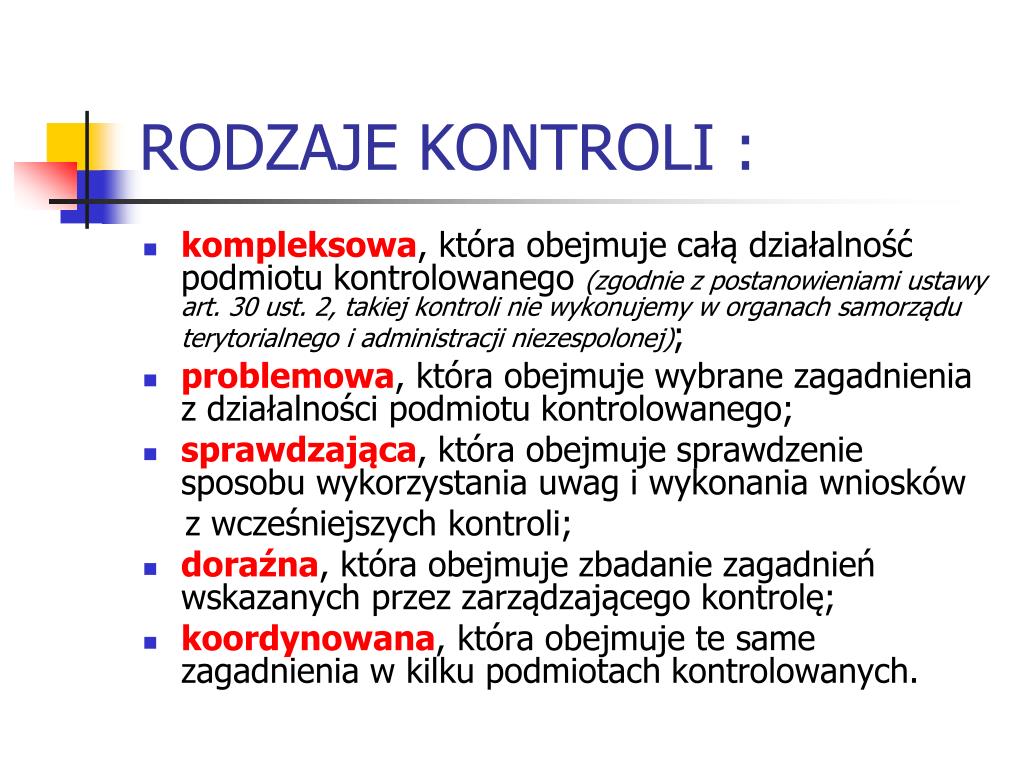 RODZAJE KONTROLI :

- kompleksowa, która obejmuje całą działalność podmiotu kontrolowanego (zgodnie z postanowieniami ustawy art. 30 ust. 2, takiej kontroli nie wykonujemy w organach samorządu terytorialnego i administracji niezespolonej);
- problemowa, która obejmuje wybrane zagadnienia z działalności podmiotu kontrolowanego;
- sprawdzająca, która obejmuje sprawdzenie sposobu wykorzystania uwag i wykonania wniosków z wcześniejszych kontroli;
- doraźna, która obejmuje zbadanie zagadnień wskazanych przez zarządzającego kontrolę;
- koordynowana, która obejmuje te same zagadnienia w kilku podmiotach kontrolowanych.